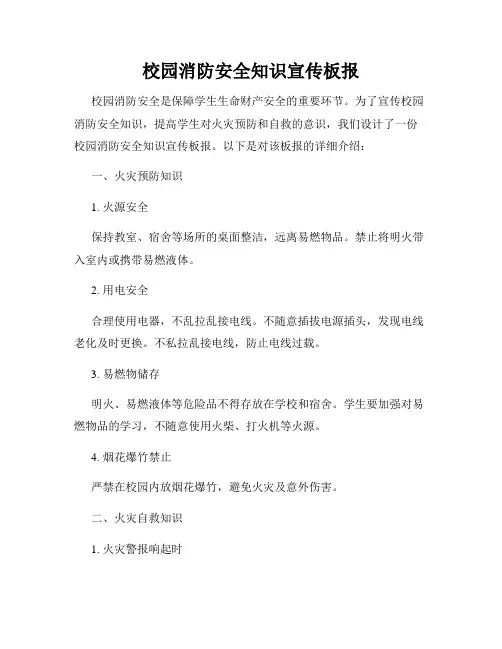 校园消防安全知识宣传板报

校园消防安全是保障学生生命财产安全的重要环节。为了宣传校园消防安全知识，提高学生对火灾预防和自救的意识，我们设计了一份校园消防安全知识宣传板报。以下是对该板报的详细介绍：

一、火灾预防知识

1. 火源安全

保持教室、宿舍等场所的桌面整洁，远离易燃物品。禁止将明火带入室内或携带易燃液体。

2. 用电安全

合理使用电器，不乱拉乱接电线。不随意插拔电源插头，发现电线老化及时更换。不私拉乱接电线，防止电线过载。

3. 易燃物储存

明火、易燃液体等危险品不得存放在学校和宿舍。学生要加强对易燃物品的学习，不随意使用火柴、打火机等火源。

4. 烟花爆竹禁止

严禁在校园内放烟花爆竹，避免火灾及意外伤害。

二、火灾自救知识

1. 火灾警报响起时